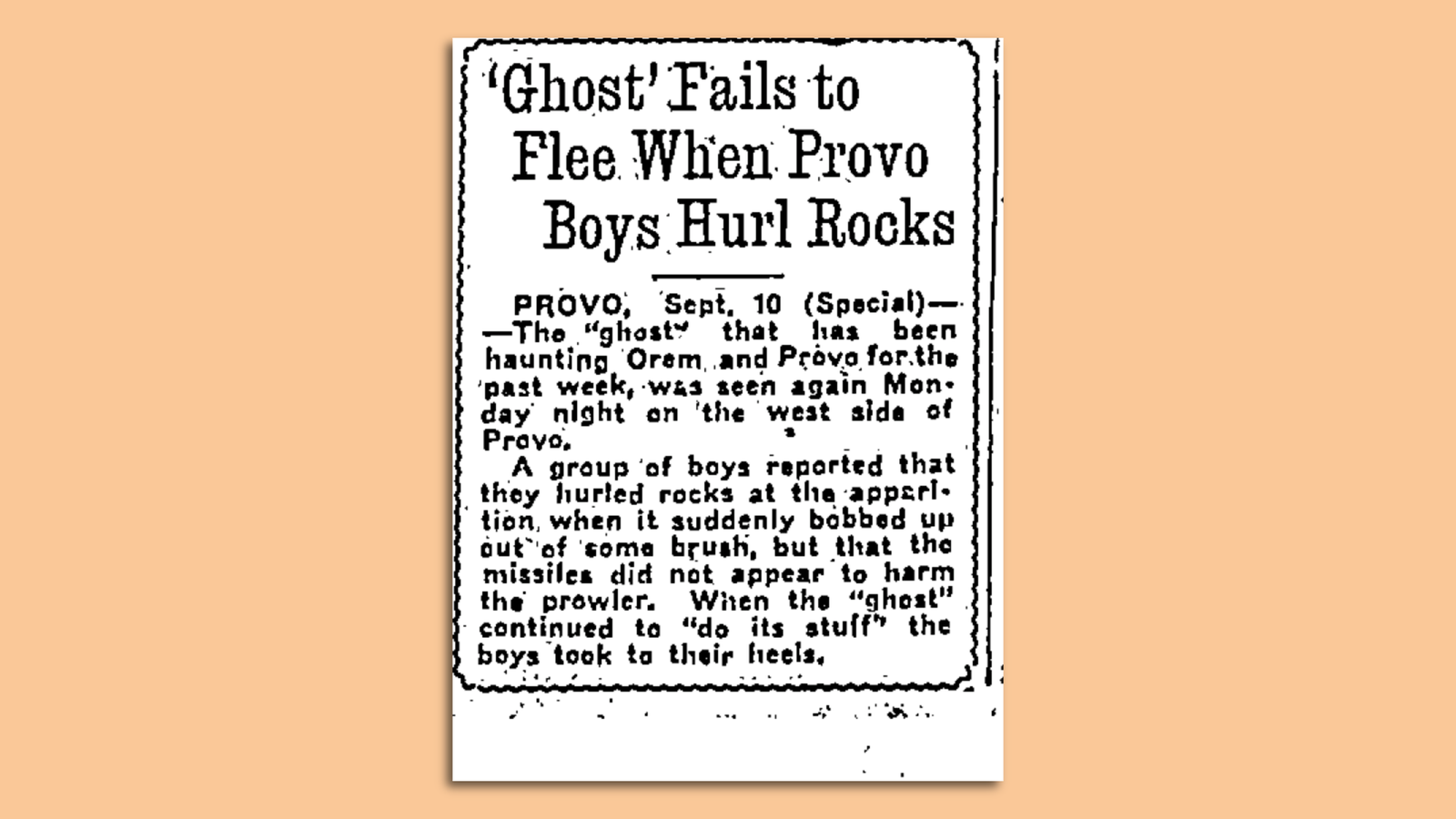 'Ghost' Fails to Flee When Provo Boys Hurl Rocks

PROVO, Sept. 10 (Special)——The "ghost" that has been haunting Orem and Provo for the past week, was seen again Monday night on the west side of Provo.

A group of boys reported that they hurled rocks at the apparition when it suddenly bobbed up out of some brush, but that the missiles did not appear to harm the prowler. When the "ghost" continued to "do its stuff" the boys took to their heels.